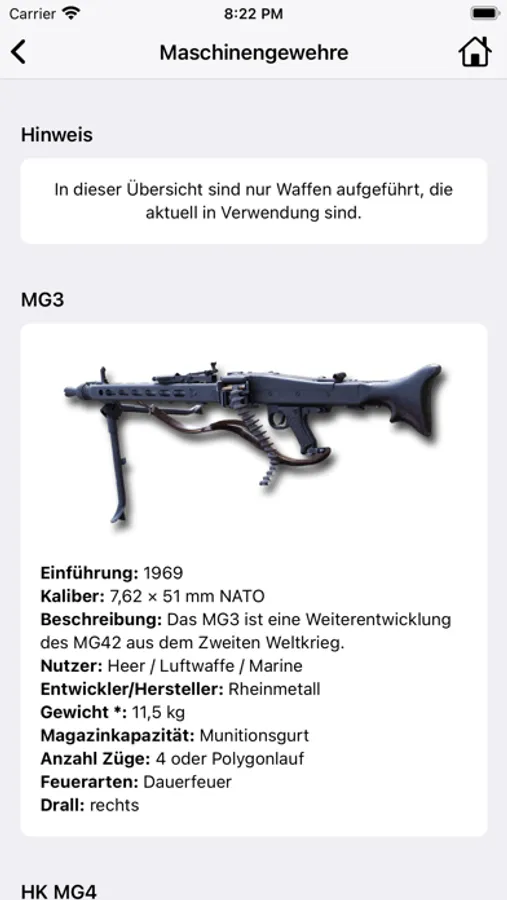 Carrier 8:22 PM

Maschinengewehre

Hinweis

In dieser Übersicht sind nur Waffen aufgeführt, die aktuell in Verwendung sind.

MG3

Einführung: 1969
Kaliber: 7,62 × 51 mm NATO
Beschreibung: Das MG3 ist eine Weiterentwicklung des MG42 aus dem Zweiten Weltkrieg.
Nutzer: Heer / Luftwaffe / Marine
Entwickler/Hersteller: Rheinmetall
Gewicht *: 11,5 kg
Magazinkapazität: Munitionsgurt
Anzahl Züge: 4 oder Polygonlauf
Feuerarten: Dauerfeuer
Drall: rechts

HK MG4